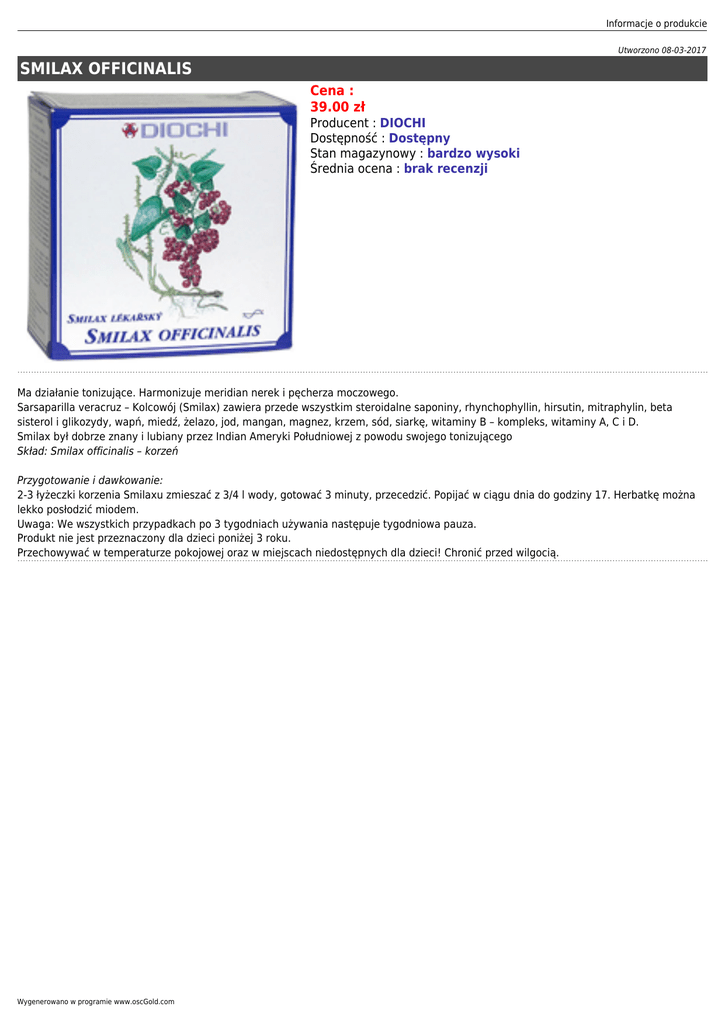 Informacje o produkcie

Utworzono 08-03-2017

SMILAX OFFICINALIS

DIOCHI

SMILAX LÉKAŘSKÝ

SMILAX OFFICINALIS

Cena :
39.00 zł
Producent : DIOCHI
Dostępność : Dostępny
Stan magazynowy : bardzo wysoki
Średnia ocena : brak recenzji

Ma działanie tonizujące. Harmonizuje meridian nerek i pęcherza moczowego.
Sarsaparilla veracruz – Kolcowój (Smilax) zawiera przede wszystkim steroidalne saponiny, rhynchophyllin, hirsutin, mitraphylin, beta sisterol i glikozydy, wapń, miedź, żelazo, jod, mangan, magnez, krzem, sód, siarkę, witaminy B – kompleks, witaminy A, C i D.
Smilax był dobrze znany i lubiany przez Indian Ameryki Południowej z powodu swojego tonizującego
Skład: Smilax officinalis – korzeń

Przygotowanie i dawkowanie:
2-3 łyżeczki korzenia Smilaxu zmieszać z 3/4 l wody, gotować 3 minuty, przecedzić. Popijać w ciągu dnia do godziny 17. Herbatkę można lekko posłodzić miodem.
Uwaga: We wszystkich przypadkach po 3 tygodniach używania następuje tygodniowa pauza.
Produkt nie jest przeznaczony dla dzieci poniżej 3 roku.
Przechowywać w temperaturze pokojowej oraz w miejscach niedostępnych dla dzieci! Chronić przed wilgocią.

Wygenerowano w programie www.oscGold.com